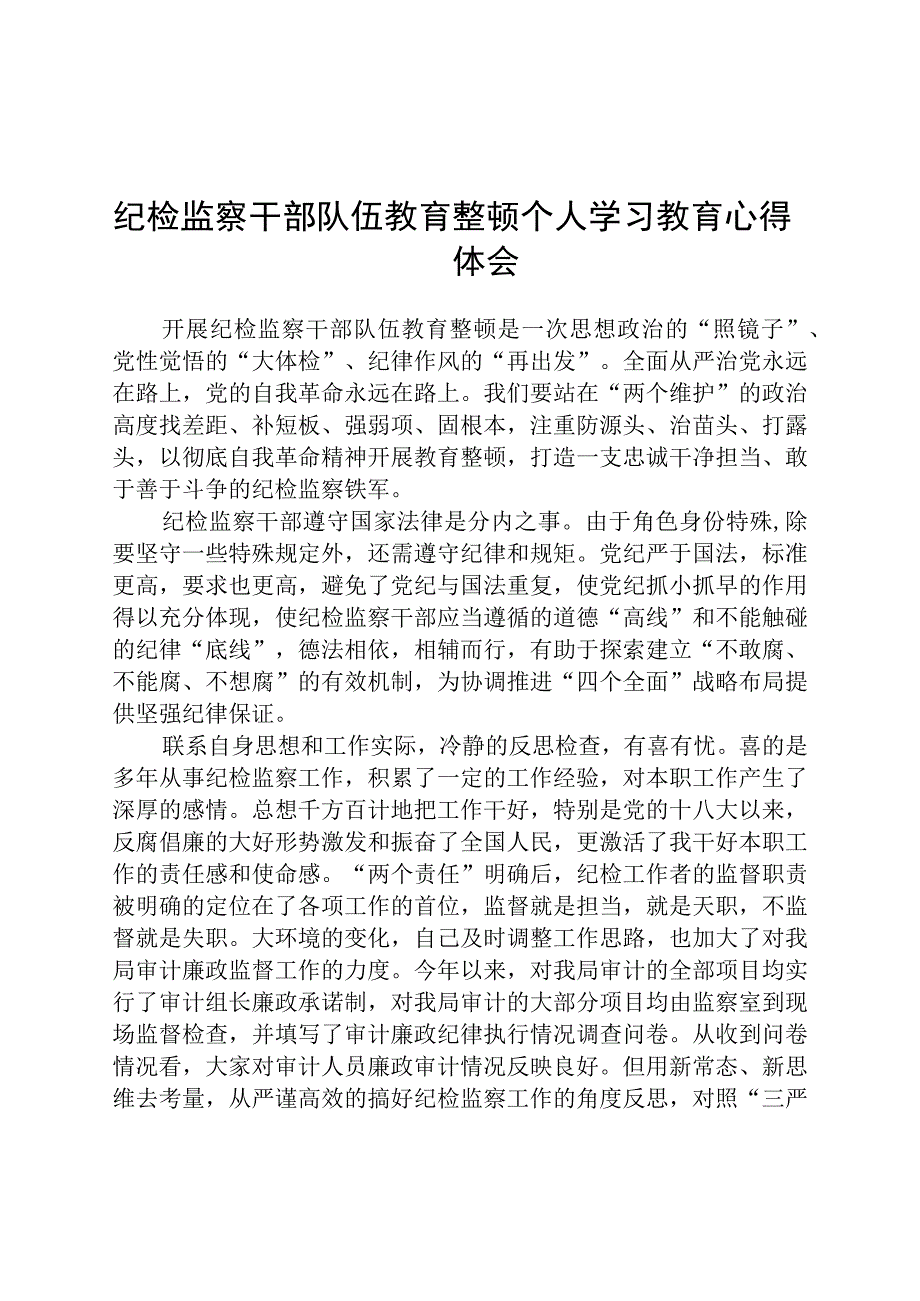 纪检监察干部队伍教育整顿个人学习教育心得体会

开展纪检监察干部队伍教育整顿是一次思想政治的“照镜子”、党性觉悟的“大体检”、纪律作风的“再出发”。全面从严治党永远在路上，党的自我革命永远在路上。我们要站在“两个维护”的政治高度找差距、补短板、强弱项、固根本，注重防源头、治苗头、打露头，以彻底自我革命精神开展教育整顿，打造一支忠诚干净担当、敢于善于斗争的纪检监察铁军。

纪检监察干部遵守国家法律是分内之事。由于角色身份特殊,除要坚守一些特殊规定外，还需遵守纪律和规矩。党纪严于国法，标准更高，要求也更高，避免了党纪与国法重复，使党纪抓小抓早的作用得以充分体现，使纪检监察干部应当遵循的道德“高线”和不能触碰的纪律“底线”，德法相依，相辅而行，有助于探索建立“不敢腐、不能腐、不想腐”的有效机制，为协调推进“四个全面”战略布局提供坚强纪律保证。

联系自身思想和工作实际，冷静的反思检查，有喜有忧。喜的是多年从事纪检监察工作，积累了一定的工作经验，对本职工作产生了深厚的感情。总想千方百计地把工作干好，特别是党的十八大以来，反腐倡廉的大好形势激发和振奋了全国人民，更激活了我干好本职工作的责任感和使命感。“两个责任”明确后，纪检工作者的监督职责被明确的定位在了各项工作的首位，监督就是担当，就是天职，不监督就是失职。大环境的变化，自己及时调整工作思路，也加大了对我局审计廉政监督工作的力度。今年以来，对我局审计的全部项目均实行了审计组长廉政承诺制，对我局审计的大部分项目均由监察室到现场监督检查，并填写了审计廉政纪律执行情况调查问卷。从收到问卷情况看，大家对审计人员廉政审计情况反映良好。但用新常态、新思维去考量，从严谨高效的搞好纪检监察工作的角度反思，对照“三严